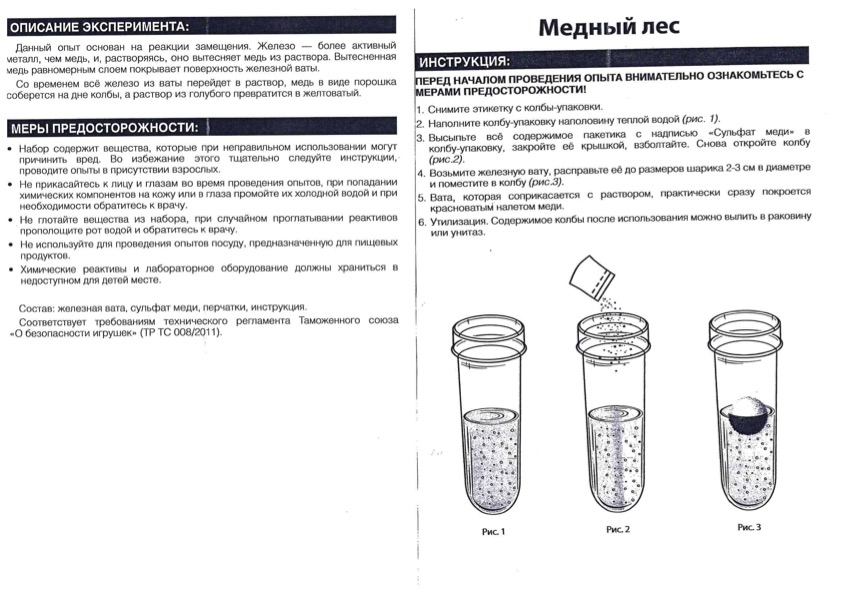 ОПИСАНИЕ ЭКСПЕРИМЕНТА:

Данный опыт основан на реакции замещения. Железо — более активный металл, чем медь, и, растворяясь, оно вытесняет медь из раствора. Вытесненная медь равномерным слоем покрывает поверхность железной ваты.

Со временем всё железо из ваты перейдет в раствор, медь в виде порошка соберется на дне колбы, а раствор из голубого превратится в желтоватый.

МЕРЫ ПРЕДОСТОРОЖНОСТИ:

• Набор содержит вещества, которые при неправильном использовании могут причинить вред. Во избежание этого тщательно следуйте инструкции, проводите опыты в присутствии взрослых.
• Не прикасайтесь к лицу и глазам во время проведения опытов, при попадании химических компонентов на кожу или в глаза промойте их холодной водой и при необходимости обратитесь к врачу.
• Не глотайте вещества из набора, при случайном проглатывании реактивов прополощите рот водой и обратитесь к врачу.
• Не используйте для проведения опытов посуду, предназначенную для пищевых продуктов.
• Химические реактивы и лабораторное оборудование должны храниться в недоступном для детей месте.

Состав: железная вата, сульфат меди, перчатки, инструкция.

Соответствует требованиям технического регламента Таможенного союза «О безопасности игрушек» (ТР ТС 008/2011).

Медный лес

ИНСТРУКЦИЯ:

ПЕРЕД НАЧАЛОМ ПРОВЕДЕНИЯ ОПЫТА ВНИМАТЕЛЬНО ОЗНАКОМЬТЕСЬ С МЕРАМИ ПРЕДОСТОРОЖНОСТИ!

1. Снимите этикетку с колбы-упаковки.
2. Наполните колбу-упаковку наполовину теплой водой (рис. 1).
3. Высыпьте всё содержимое пакетика с надписью «Сульфат меди» в колбу-упаковку, закройте её крышкой, взболтайте. Снова откройте колбу (рис.2).
4. Возьмите железную вату, расправьте её до размеров шарика 2-3 см в диаметре и поместите в колбу (рис.3).
5. Вата, которая соприкасается с раствором, практически сразу покроется красноватым налетом меди.
6. Утилизация. Содержимое колбы после использования можно вылить в раковину или унитаз.

Рис. 1

Рис. 2

Рис. 3